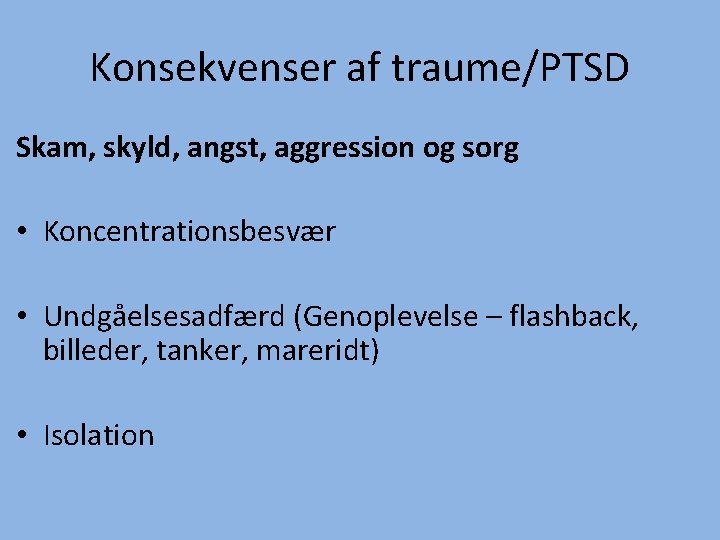 Konsekvenser af traume/PTSD

Skam, skyld, angst, aggression og sorg

• Koncentrationsbesvær

• Undgåelsesadfærd (Genoplevelse – flashback, billeder, tanker, mareridt)

• Isolation